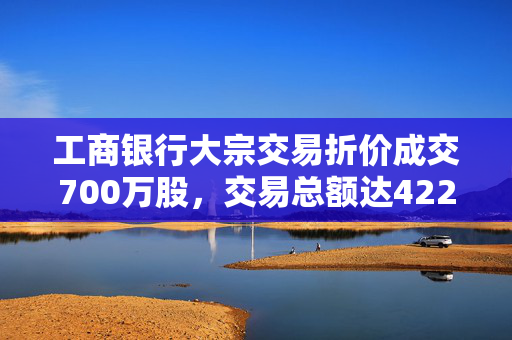 工商银行大宗交易折价成交700万股，交易总额达422